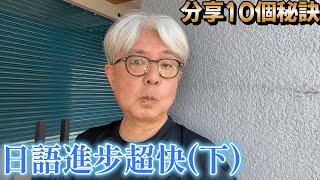 分享10個秘訣

日語進步超快(下)